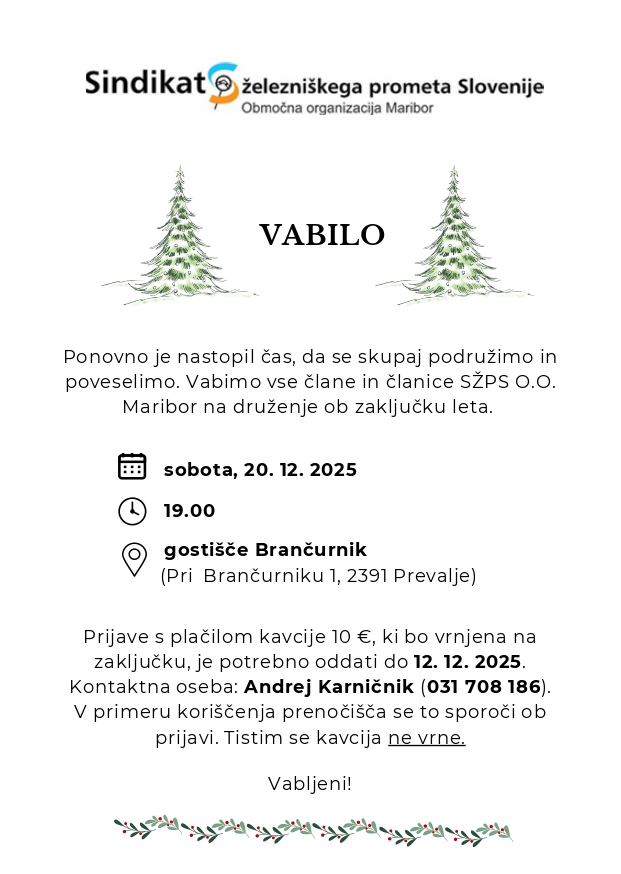 Sindikat železniškega prometa Slovenije
Območna organizacija Maribor

VABILO

Ponovno je nastopil čas, da se skupaj podružimo in poveselimo. Vabimo vse člane in članice SŽPS O.O. Maribor na druženje ob zaključku leta.

sobota, 20. 12. 2025

19.00

gostišče Brančurnik
(Pri Brančurniku 1, 2391 Prevalje)

Prijave s plačilom kavcije 10 €, ki bo vrnjena na zaključku, je potrebno oddati do 12. 12. 2025. Kontaktna oseba: Andrej Karničnik (031 708 186). V primeru koriščenja prenočišča se to sporoči ob prijavi. Tistim se kavcija ne vrne.

Vabljeni!